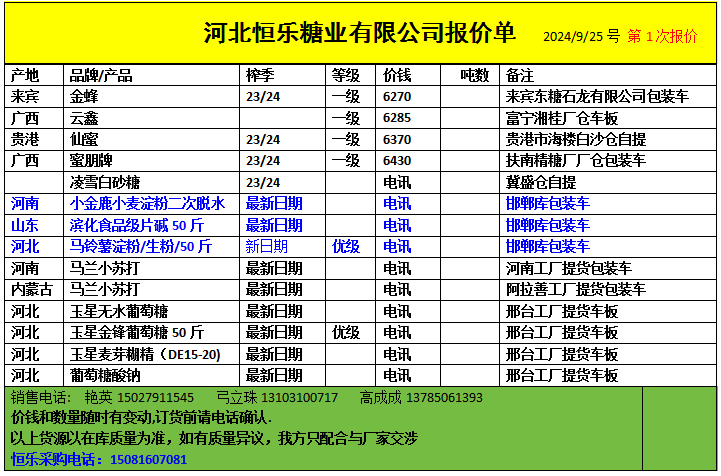 河北恒乐糖业有限公司报价单 2024/9/25 号 第 1 次报价

| 产地 | 品牌/产品 | 榨季 | 等级 | 价钱 | 吨数 | 备注 |
|---|---|---|---|---|---|---|
| 来宾 | 金蜂 | 23/24 | 一级 | 6270 | | 来宾东糖石龙有限公司包装车 |
| 广西 | 云鑫 | | 一级 | 6285 | | 富宁湘桂厂仓车板 |
| 贵港 | 仙蜜 | 23/24 | 一级 | 6370 | | 贵港市海楼白沙仓自提 |
| 广西 | 蜜朋牌 | 23/24 | 一级 | 6430 | | 扶南精糖厂厂仓包装车 |
| | 凌雪白砂糖 | 23/24 | | 电讯 | | 冀盛仓自提 |
| 河南 | 小金鹿小麦淀粉二次脱水 | 最新日期 | | 电讯 | | 邯郸库包装车 |
| 山东 | 滨化食品级片碱 50 斤 | 最新日期 | | 电讯 | | 邯郸库包装车 |
| 河北 | 马铃薯淀粉/生粉/50 斤 | 新日期 | 优级 | 电讯 | | 邯郸库包装车 |
| 河南 | 马兰小苏打 | 最新日期 | | 电讯 | | 河南工厂提货包装车 |
| 内蒙古 | 马兰小苏打 | 最新日期 | | 电讯 | | 阿拉善工厂提货包装车 |
| 河北 | 玉星无水葡萄糖 | 最新日期 | | 电讯 | | 邢台工厂提货车板 |
| 河北 | 玉星金锋葡萄糖 50 斤 | 最新日期 | 优级 | 电讯 | | 邢台工厂提货车板 |
| 河北 | 玉星麦芽糊精（DE15-20） | 最新日期 | | 电讯 | | 邢台工厂提货车板 |
| 河北 | 葡萄糖酸钠 | 最新日期 | | 电讯 | | 邢台工厂提货车板 |

销售电话： 艳英 15027911545 弓立珠 13103100717 高成成 13785061393
价钱和数量随时有变动,订货前请电话确认.
以上货源以在库质量为准，如有质量异议，我方只配合与厂家交涉
恒乐采购电话：15081607081